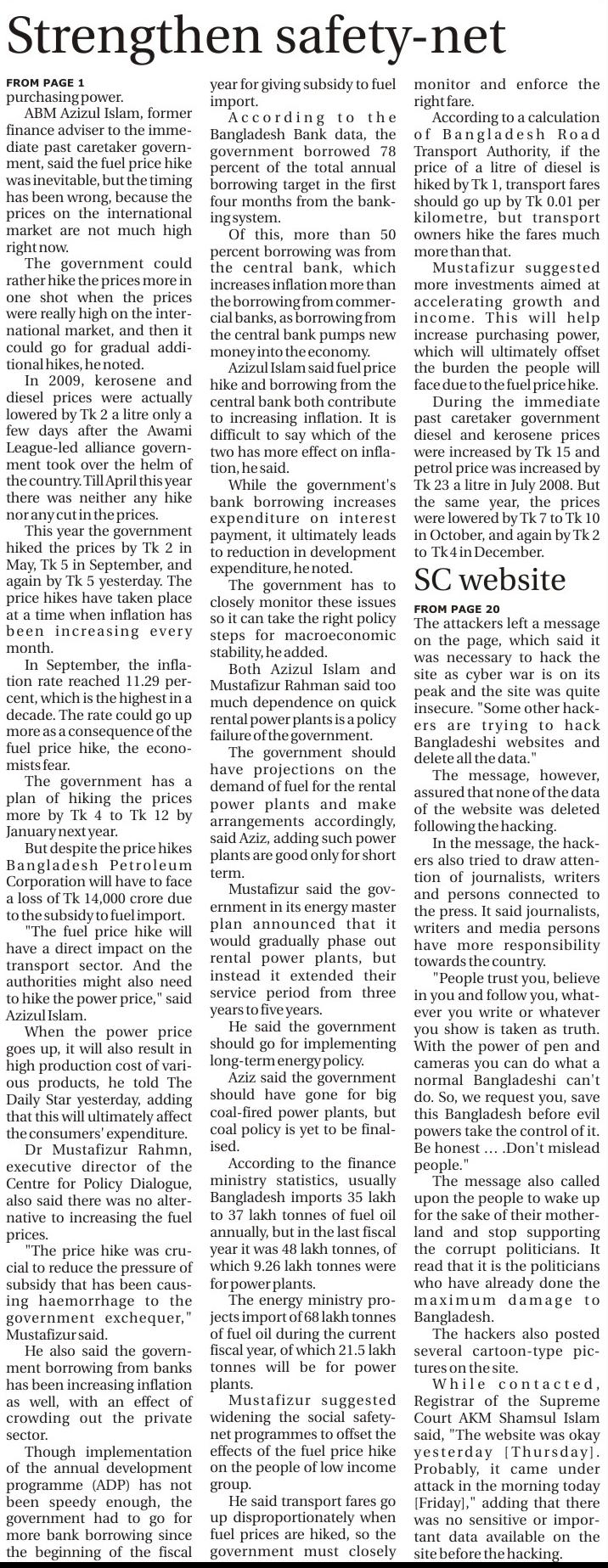 Strengthen safety-net

FROM PAGE 1
purchasing power.

ABM Azizul Islam, former finance adviser to the immediate past caretaker government, said the fuel price hike was inevitable, but the timing has been wrong, because the prices on the international market are not much high right now.

The government could rather hike the prices more in one shot when the prices were really high on the international market, and then it could go for gradual additional hikes, he noted.

In 2009, kerosene and diesel prices were actually lowered by Tk 2 a litre only a few days after the Awami League-led alliance government took over the helm of the country. Till April this year there was neither any hike nor any cut in the prices.

This year the government hiked the prices by Tk 2 in May, Tk 5 in September, and again by Tk 5 yesterday. The price hikes have taken place at a time when inflation has been increasing every month.

In September, the inflation rate reached 11.29 percent, which is the highest in a decade. The rate could go up more as a consequence of the fuel price hike, the economists fear.

The government has a plan of hiking the prices more by Tk 4 to Tk 12 by January next year.

But despite the price hikes Bangladesh Petroleum Corporation will have to face a loss of Tk 14,000 crore due to the subsidy to fuel import.

"The fuel price hike will have a direct impact on the transport sector. And the authorities might also need to hike the power price," said Azizul Islam.

When the power price goes up, it will also result in high production cost of various products, he told The Daily Star yesterday, adding that this will ultimately affect the consumers' expenditure.

Dr Mustafizur Rahmn, executive director of the Centre for Policy Dialogue, also said there was no alternative to increasing the fuel prices.

"The price hike was crucial to reduce the pressure of subsidy that has been causing haemorrhage to the government exchequer," Mustafizur said.

He also said the government borrowing from banks has been increasing inflation as well, with an effect of crowding out the private sector.

Though implementation of the annual development programme (ADP) has not been speedy enough, the government had to go for more bank borrowing since the beginning of the fiscal year for giving subsidy to fuel import.

According to the Bangladesh Bank data, the government borrowed 78 percent of the total annual borrowing target in the first four months from the banking system.

Of this, more than 50 percent borrowing was from the central bank, which increases inflation more than the borrowing from commercial banks, as borrowing from the central bank pumps new money into the economy.

Azizul Islam said fuel price hike and borrowing from the central bank both contribute to increasing inflation. It is difficult to say which of the two has more effect on inflation, he said.

While the government's bank borrowing increases expenditure on interest payment, it ultimately leads to reduction in development expenditure, he noted.

The government has to closely monitor these issues so it can take the right policy steps for macroeconomic stability, he added.

Both Azizul Islam and Mustafizur Rahman said too much dependence on quick rental power plants is a policy failure of the government.

The government should have projections on the demand of fuel for the rental power plants and make arrangements accordingly, said Aziz, adding such power plants are good only for short term.

Mustafizur said the government in its energy master plan announced that it would gradually phase out rental power plants, but instead it extended their service period from three years to five years.

He said the government should go for implementing long-term energy policy.

Aziz said the government should have gone for big coal-fired power plants, but coal policy is yet to be finalised.

According to the finance ministry statistics, usually Bangladesh imports 35 lakh to 37 lakh tonnes of fuel oil annually, but in the last fiscal year it was 48 lakh tonnes, of which 9.26 lakh tonnes were for power plants.

The energy ministry projects import of 68 lakh tonnes of fuel oil during the current fiscal year, of which 21.5 lakh tonnes will be for power plants.

Mustafizur suggested widening the social safety-net programmes to offset the effects of the fuel price hike on the people of low income group.

He said transport fares go up disproportionately when fuel prices are hiked, so the government must closely monitor and enforce the right fare.

According to a calculation of Bangladesh Road Transport Authority, if the price of a litre of diesel is hiked by Tk 1, transport fares should go up by Tk 0.01 per kilometre, but transport owners hike the fares much more than that.

Mustafizur suggested more investments aimed at accelerating growth and income. This will help increase purchasing power, which will ultimately offset the burden the people will face due to the fuel price hike.

During the immediate past caretaker government diesel and kerosene prices were increased by Tk 15 and petrol price was increased by Tk 23 a litre in July 2008. But the same year, the prices were lowered by Tk 7 to Tk 10 in October, and again by Tk 2 to Tk 4 in December.

SC website

FROM PAGE 20
The attackers left a message on the page, which said it was necessary to hack the site as cyber war is on its peak and the site was quite insecure. "Some other hackers are trying to hack Bangladeshi websites and delete all the data."

The message, however, assured that none of the data of the website was deleted following the hacking.

In the message, the hackers also tried to draw attention of journalists, writers and persons connected to the press. It said journalists, writers and media persons have more responsibility towards the country.

"People trust you, believe in you and follow you, whatever you write or whatever you show is taken as truth. With the power of pen and cameras you can do what a normal Bangladeshi can't do. So, we request you, save this Bangladesh before evil powers take the control of it. Be honest … .Don't mislead people."

The message also called upon the people to wake up for the sake of their motherland and stop supporting the corrupt politicians. It read that it is the politicians who have already done the maximum damage to Bangladesh.

The hackers also posted several cartoon-type pictures on the site.

While contacted, Registrar of the Supreme Court AKM Shamsul Islam said, "The website was okay yesterday [Thursday]. Probably, it came under attack in the morning today [Friday]," adding that there was no sensitive or important data available on the site before the hacking.